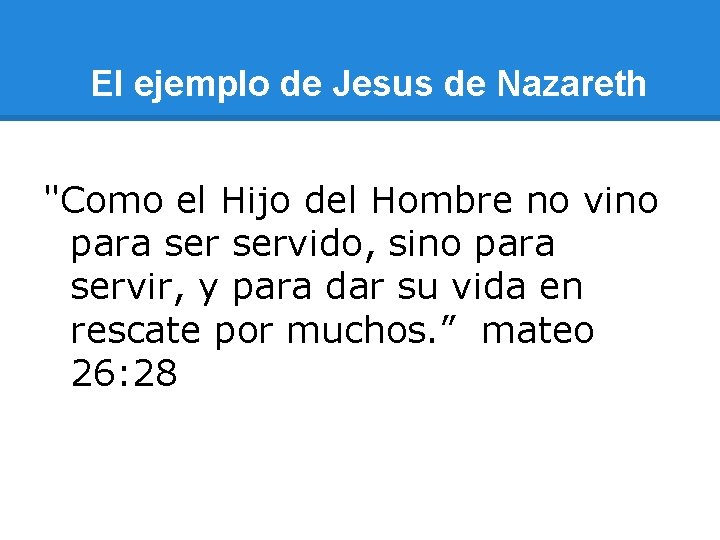 El ejemplo de Jesus de Nazareth

"Como el Hijo del Hombre no vino para ser servido, sino para servir, y para dar su vida en rescate por muchos.”  mateo 26:28